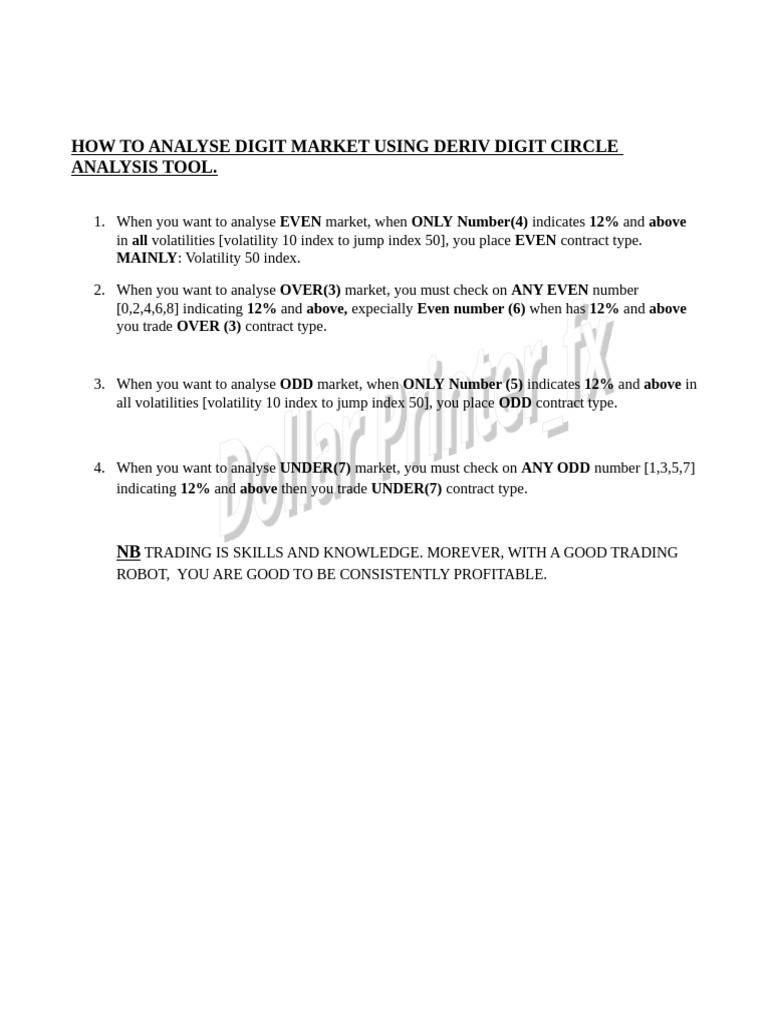 HOW TO ANALYSE DIGIT MARKET USING DERIV DIGIT CIRCLE ANALYSIS TOOL.

1. When you want to analyse EVEN market, when ONLY Number(4) indicates 12% and above in all volatilities [volatility 10 index to jump index 50], you place EVEN contract type. MAINLY: Volatility 50 index.

2. When you want to analyse OVER(3) market, you must check on ANY EVEN number [0,2,4,6,8] indicating 12% and above, expecially Even number (6) when has 12% and above you trade OVER (3) contract type.

3. When you want to analyse ODD market, when ONLY Number (5) indicates 12% and above in all volatilities [volatility 10 index to jump index 50], you place ODD contract type.

4. When you want to analyse UNDER(7) market, you must check on ANY ODD number [1,3,5,7] indicating 12% and above then you trade UNDER(7) contract type.

NB TRADING IS SKILLS AND KNOWLEDGE. MOREVER, WITH A GOOD TRADING ROBOT, YOU ARE GOOD TO BE CONSISTENTLY PROFITABLE.

Dollar Printer_fx